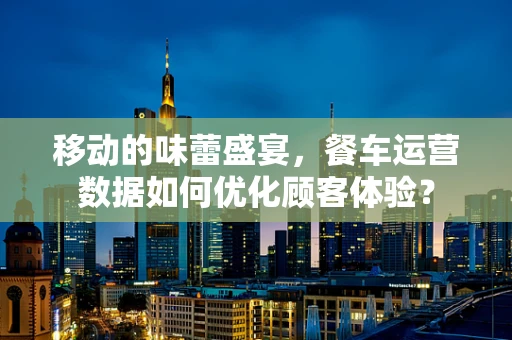 移动的味蕾盛宴，餐车运营数据如何优化顾客体验？